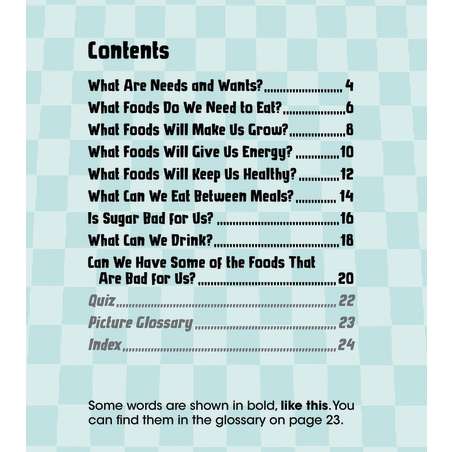 Contents

What Are Needs and Wants? 4
What Foods Do We Need to Eat? 6
What Foods Will Make Us Grow? 8
What Foods Will Give Us Energy? 10
What Foods Will Keep Us Healthy? 12
What Can We Eat Between Meals? 14
Is Sugar Bad for Us? 16
What Can We Drink? 18
Can We Have Some of the Foods That Are Bad for Us? 20
Quiz 22
Picture Glossary 23
Index 24

Some words are shown in bold, like this. You can find them in the glossary on page 23.